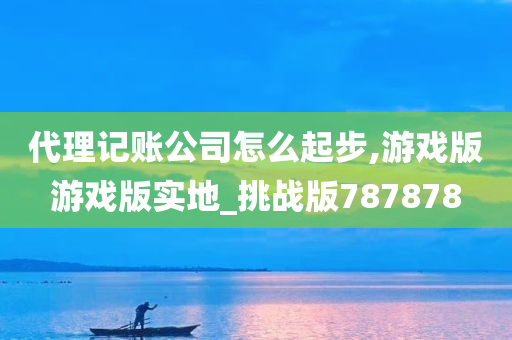 代理记账公司怎么起步,游戏版游戏版实地_挑战版787878